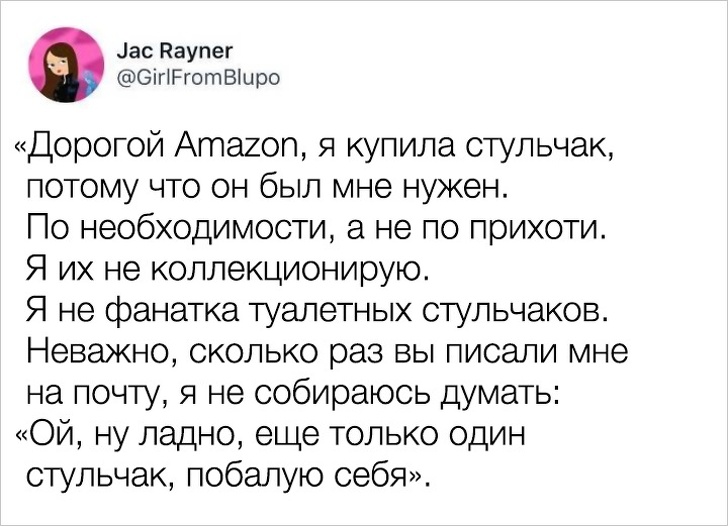 Jac Rayner
@GirlFromBlupo

«Дорогой Amazon, я купила стульчак, потому что он был мне нужен. По необходимости, а не по прихоти. Я их не коллекционирую. Я не фанатка туалетных стульчаков. Неважно, сколько раз вы писали мне на почту, я не собираюсь думать: «Ой, ну ладно, еще только один стульчак, побалую себя».